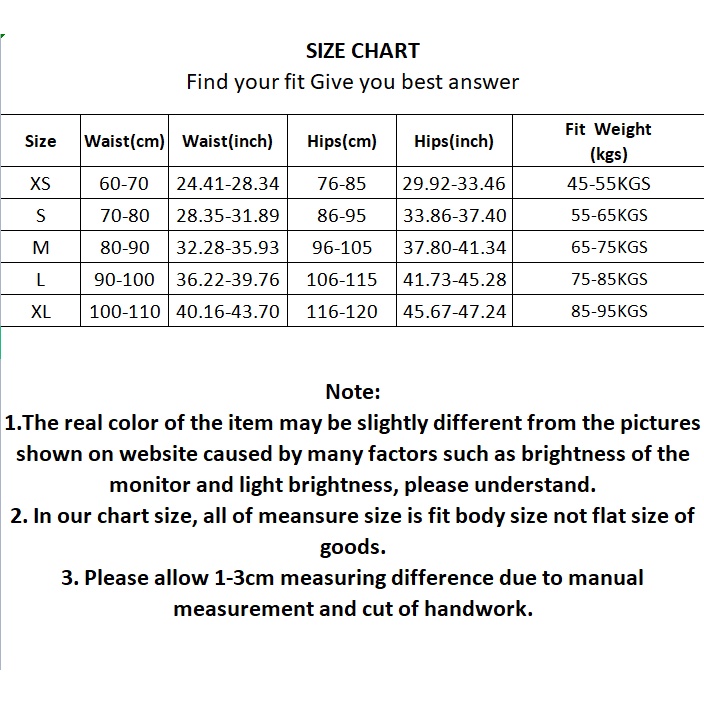 SIZE CHART

Find your fit Give you best answer

| Size | Waist(cm) | Waist(inch) | Hips(cm) | Hips(inch) | Fit Weight (kgs) |
|---|---|---|---|---|---|
| XS | 60-70 | 24.41-28.34 | 76-85 | 29.92-33.46 | 45-55KGS |
| S | 70-80 | 28.35-31.89 | 86-95 | 33.86-37.40 | 55-65KGS |
| M | 80-90 | 32.28-35.93 | 96-105 | 37.80-41.34 | 65-75KGS |
| L | 90-100 | 36.22-39.76 | 106-115 | 41.73-45.28 | 75-85KGS |
| XL | 100-110 | 40.16-43.70 | 116-120 | 45.67-47.24 | 85-95KGS |

Note:
1.The real color of the item may be slightly different from the pictures shown on website caused by many factors such as brightness of the monitor and light brightness, please understand.
2. In our chart size, all of meansure size is fit body size not flat size of goods.
3. Please allow 1-3cm measuring difference due to manual measurement and cut of handwork.